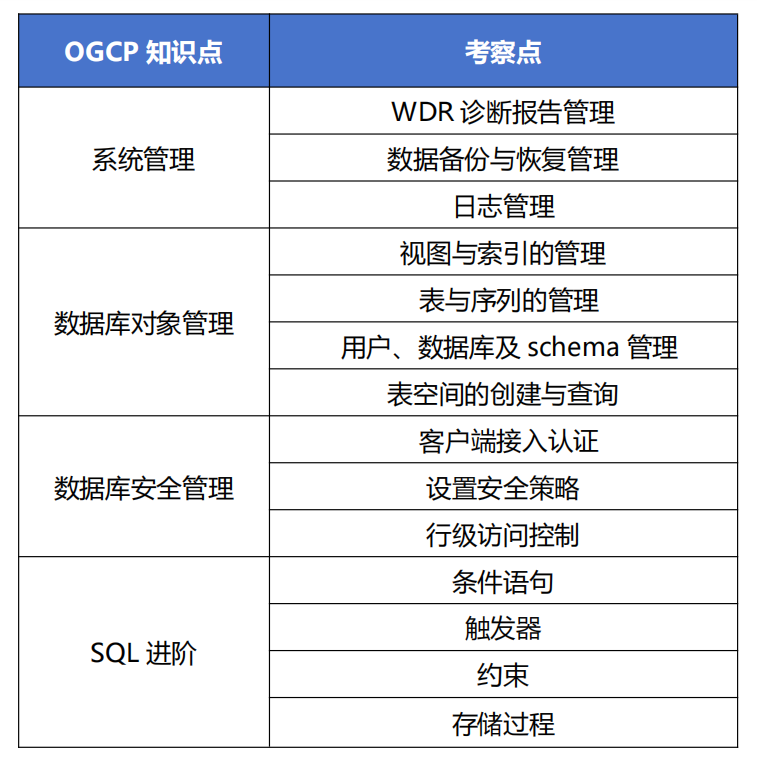 | OGCP 知识点 | 考察点 |
|---|---|
| 系统管理 | WDR 诊断报告管理 |
| | 数据备份与恢复管理 |
| | 日志管理 |
| 数据库对象管理 | 视图与索引的管理 |
| | 表与序列的管理 |
| | 用户、数据库及 schema 管理 |
| | 表空间的创建与查询 |
| 数据库安全管理 | 客户端接入认证 |
| | 设置安全策略 |
| | 行级访问控制 |
| SQL 进阶 | 条件语句 |
| | 触发器 |
| | 约束 |
| | 存储过程 |